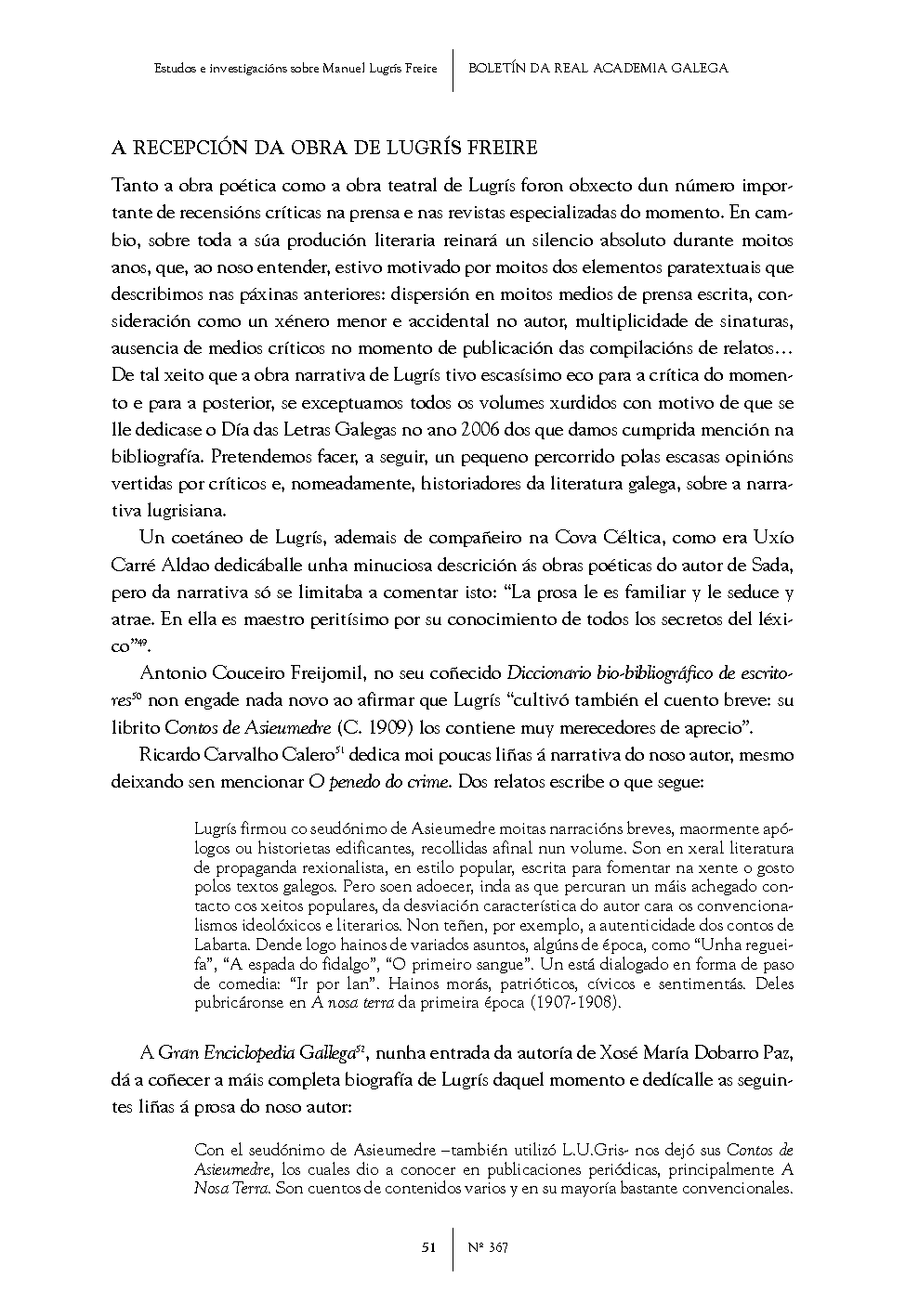 Estudos e investigacións sobre Manuel Lugrís Freire | BOLETÍN DA REAL ACADEMIA GALEGA

A RECEPCIÓN DA OBRA DE LUGRÍS FREIRE

Tanto a obra poética como a obra teatral de Lugrís foron obxecto dun número importante de recensións críticas na prensa e nas revistas especializadas do momento. En cambio, sobre toda a súa produción literaria reinará un silencio absoluto durante moitos anos, que, ao noso entender, estivo motivado por moitos dos elementos paratextuais que describimos nas páxinas anteriores: dispersión en moitos medios de prensa escrita, consideración como un xénero menor e accidental no autor, multiplicidade de sinaturas, ausencia de medios críticos no momento de publicación das compilacións de relatos… De tal xeito que a obra narrativa de Lugrís tivo escasísimo eco para a crítica do momento e para a posterior, se exceptuamos todos os volumes xurdidos con motivo de que se lle dedicase o Día das Letras Galegas no ano 2006 dos que damos cumprida mención na bibliografía. Pretendemos facer, a seguir, un pequeno percorrido polas escasas opinións vertidas por críticos e, nomeadamente, historiadores da literatura galega, sobre a narrativa lugrisiana.

Un coetáneo de Lugrís, ademais de compañeiro na Cova Céltica, como era Uxío Carré Aldao dedicáballe unha minuciosa descrición ás obras poéticas do autor de Sada, pero da narrativa só se limitaba a comentar isto: “La prosa le es familiar y le seduce y atrae. En ella es maestro peritísimo por su conocimiento de todos los secretos del léxico”$^{49}$.

Antonio Couceiro Freijomil, no seu coñecido Diccionario bio-bibliográfico de escritores$^{50}$ non engade nada novo ao afirmar que Lugrís “cultivó también el cuento breve: su librito Contos de Asieumedre (C. 1909) los contiene muy merecedores de aprecio”.

Ricardo Carvalho Calero$^{51}$ dedica moi poucas liñas á narrativa do noso autor, mesmo deixando sen mencionar O penedo do crime. Dos relatos escribe o que segue:

Lugrís firmou co seudónimo de Asieumedre moitas narracións breves, maormente apólogos ou historietas edificantes, recollidas afinal nun volume. Son en xeral literatura de propaganda rexionalista, en estilo popular, escrita para fomentar na xente o gosto polos textos galegos. Pero soen adoecer, inda as que percuran un máis achegado contacto cos xeitos populares, da desviación característica do autor cara os convencionalismos ideolóxicos e literarios. Non teñen, por exemplo, a autenticidade dos contos de Labarta. Dende logo hainos de variados asuntos, algúns de época, como “Unha regueifa”, “A espada do fidalgo”, “O primeiro sangue”. Un está dialogado en forma de paso de comedia: “Ir por lan”. Hainos morás, patrióticos, cívicos e sentimentás. Deles pubricáronse en A nosa terra da primeira época (1907-1908).

A Gran Enciclopedia Gallega$^{52}$, nunha entrada da autoría de Xosé María Dobarro Paz, dá a coñecer a máis completa biografía de Lugrís daquel momento e dedícalle as seguintes liñas á prosa do noso autor:

Con el seudónimo de Asieumedre –también utilizó L.U.Gris- nos dejó sus Contos de Asieumedre, los cuales dio a conocer en publicaciones periódicas, principalmente A Nosa Terra. Son cuentos de contenidos varios y en su mayoría bastante convencionales.

51 | Nº 367